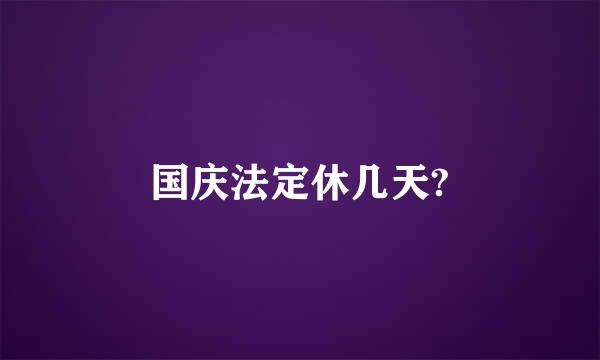 国庆法定休几天?